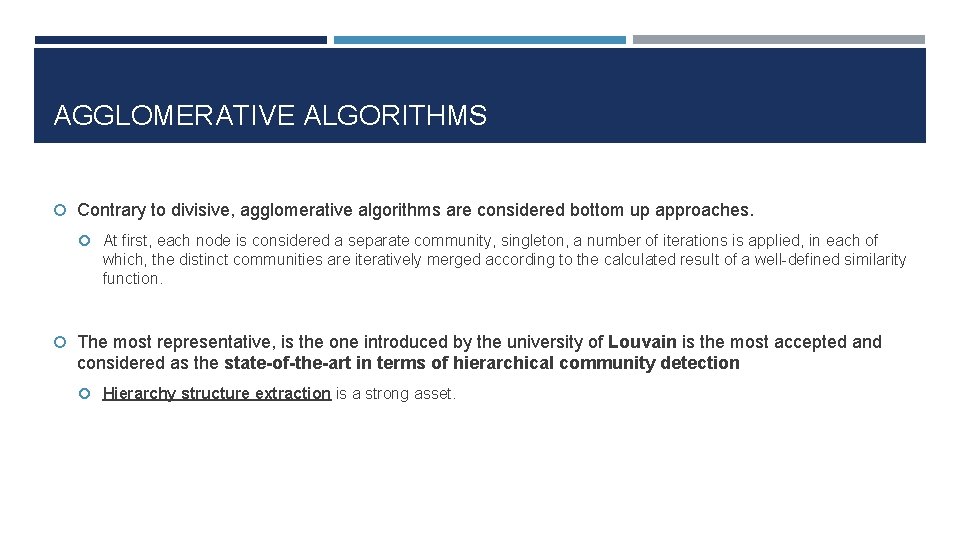 AGGLOMERATIVE ALGORITHMS

Contrary to divisive, agglomerative algorithms are considered bottom up approaches.

At first, each node is considered a separate community, singleton, a number of iterations is applied, in each of which, the distinct communities are iteratively merged according to the calculated result of a well-defined similarity function.

The most representative, is the one introduced by the university of Louvain is the most accepted and considered as the state-of-the-art in terms of hierarchical community detection

Hierarchy structure extraction is a strong asset.